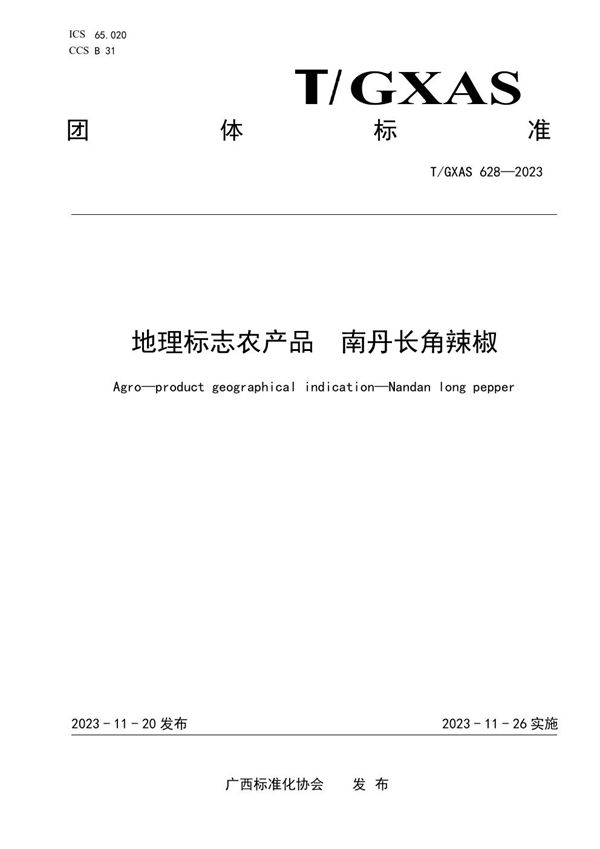 ICS 65.020
CCS B 31

T/GXAS

团 体 标 准

T/GXAS 628—2023

地理标志农产品 南丹长角辣椒

Agro—product geographical indication—Nandan long pepper

2023 - 11 - 20 发布

2023 - 11 - 26 实施

广西标准化协会 发 布